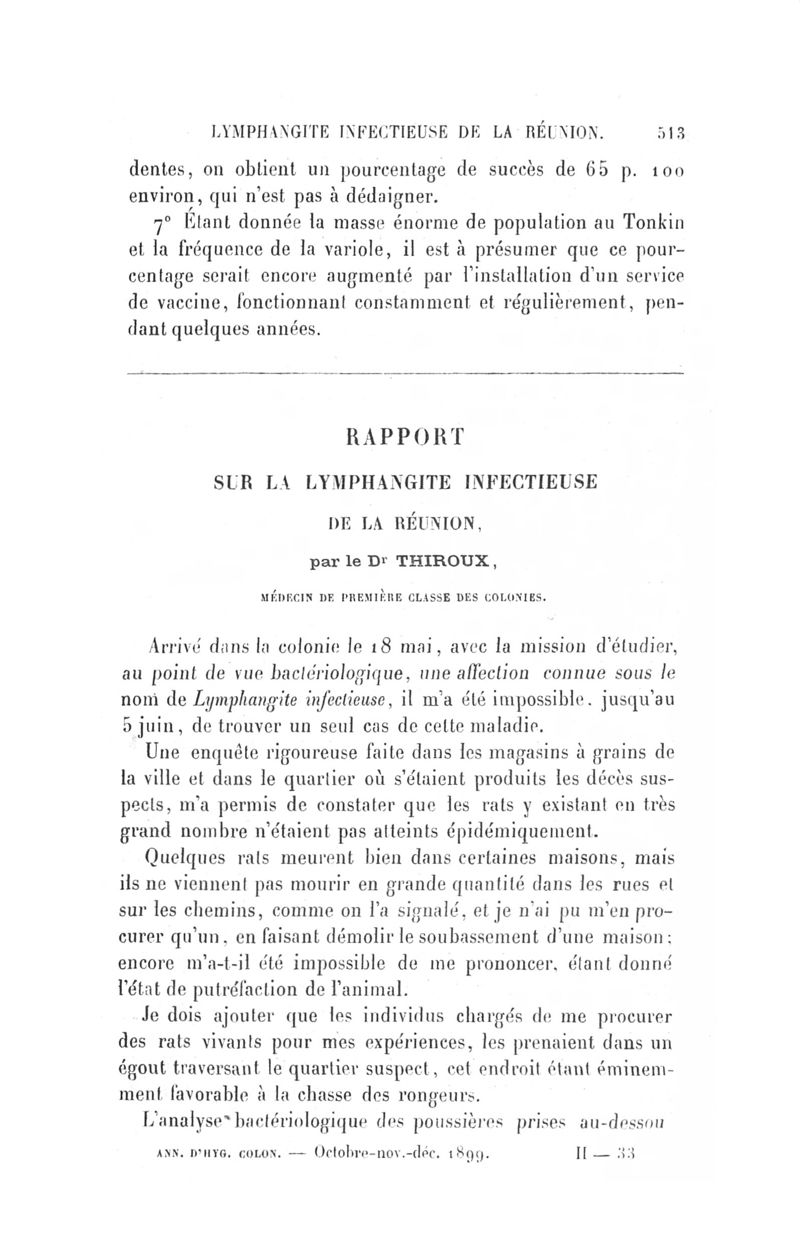 LYMPHANGITE INFECTIEUSE DE LA RÉUNION. 513

dentes, on obtient un pourcentage de succès de 65 p. 100 environ, qui n'est pas à dédaigner.

7° Étant donnée la masse énorme de population au Tonkin et la fréquence de la variole, il est à présumer que ce pourcentage serait encore augmenté par l'installation d'un service de vaccine, fonctionnant constamment et régulièrement, pendant quelques années.

RAPPORT

SUR LA LYMPHANGITE INFECTIEUSE

DE LA RÉUNION,

par le Dr THIROUX,

MÉDECIN DE PREMIÈRE CLASSE DES COLONIES.

Arrivé dans la colonie le 18 mai, avec la mission d'étudier, au point de vue bactériologique, une affection connue sous le nom de Lymphangite infectieuse, il m'a été impossible, jusqu'au 5 juin, de trouver un seul cas de cette maladie.

Une enquête rigoureuse faite dans les magasins à grains de la ville et dans le quartier où s'étaient produits les décès suspects, m'a permis de constater que les rats y existant en très grand nombre n'étaient pas atteints épidémiquement.

Quelques rats meurent bien dans certaines maisons, mais ils ne viennent pas mourir en grande quantité dans les rues et sur les chemins, comme on l'a signalé, et je n'ai pu m'en procurer qu'un, en faisant démolir le soubassement d'une maison; encore m'a-t-il été impossible de me prononcer, étant donné l'état de putréfaction de l'animal.

Je dois ajouter que les individus chargés de me procurer des rats vivants pour mes expériences, les prenaient dans un égout traversant le quartier suspect, cet endroit étant éminemment favorable à la chasse des rongeurs.

L'analyse bactériologique des poussières prises au-dessou

ANN. D'HYG. COLON. — Octobre-nov.-déc. 1899. II — 33